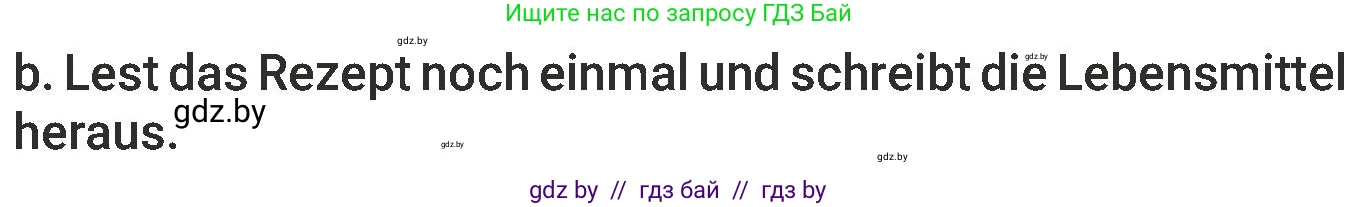 Ищите нас по запросу ГДЗ Бай

gdz.by

gdz.by

b. Lest das Rezept noch einmal und schreibt die Lebensmittel heraus.

gdz.by

gdz.by

gdz.by

gdz by // гдз бай // гдз by